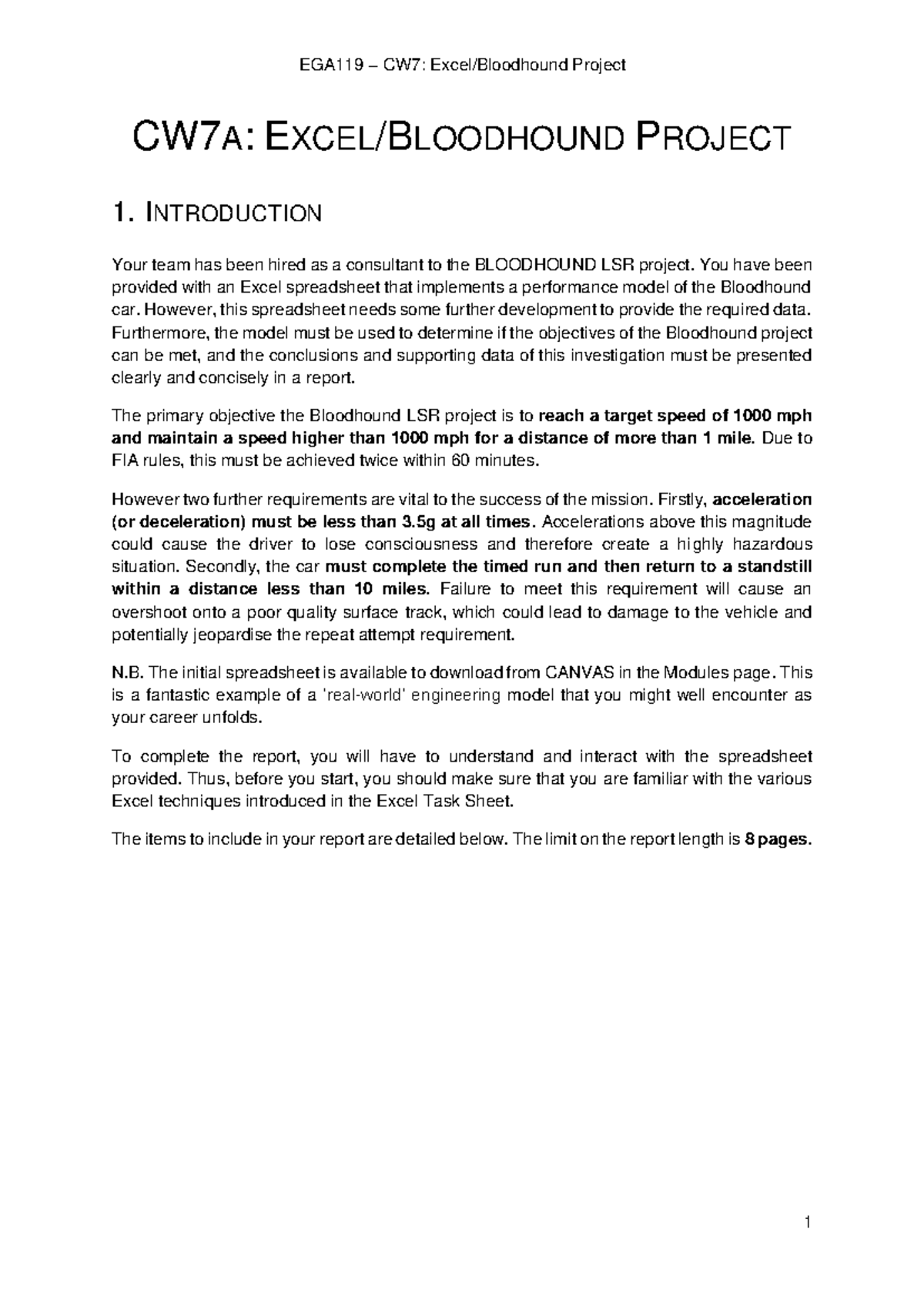 EGA119 – CW7: Excel/Bloodhound Project

CW7A: EXCEL/BLOODHOUND PROJECT

1. INTRODUCTION

Your team has been hired as a consultant to the BLOODHOUND LSR project. You have been provided with an Excel spreadsheet that implements a performance model of the Bloodhound car. However, this spreadsheet needs some further development to provide the required data. Furthermore, the model must be used to determine if the objectives of the Bloodhound project can be met, and the conclusions and supporting data of this investigation must be presented clearly and concisely in a report.

The primary objective the Bloodhound LSR project is to reach a target speed of 1000 mph and maintain a speed higher than 1000 mph for a distance of more than 1 mile. Due to FIA rules, this must be achieved twice within 60 minutes.

However two further requirements are vital to the success of the mission. Firstly, acceleration (or deceleration) must be less than 3.5g at all times. Accelerations above this magnitude could cause the driver to lose consciousness and therefore create a highly hazardous situation. Secondly, the car must complete the timed run and then return to a standstill within a distance less than 10 miles. Failure to meet this requirement will cause an overshoot onto a poor quality surface track, which could lead to damage to the vehicle and potentially jeopardise the repeat attempt requirement.

N.B. The initial spreadsheet is available to download from CANVAS in the Modules page. This is a fantastic example of a 'real-world' engineering model that you might well encounter as your career unfolds.

To complete the report, you will have to understand and interact with the spreadsheet provided. Thus, before you start, you should make sure that you are familiar with the various Excel techniques introduced in the Excel Task Sheet.

The items to include in your report are detailed below. The limit on the report length is 8 pages.

1